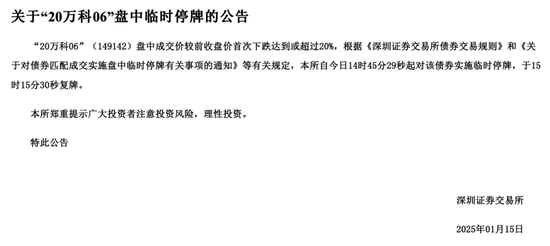 关于“20万科06”盘中临时停牌的公告

“20万科06”（149142）盘中成交价较前收盘价首次下跌达到或超过20%，根据《深圳证券交易所债券交易规则》和《关于对债券匹配成交实施盘中临时停牌有关事项的通知》等有关规定，本所自今日14时45分29秒起对该债券实施临时停牌，于15时15分30秒复牌。

本所郑重提示广大投资者注意投资风险，理性投资。

特此公告

深圳证券交易所

2025年01月15日